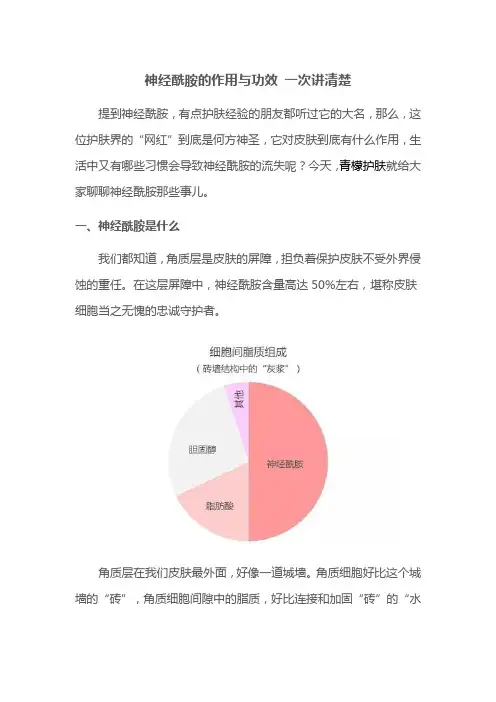 神经酰胺的作用与功效 一次讲清楚

提到神经酰胺，有点护肤经验的朋友都听过它的大名，那么，这位护肤界的“网红”到底是何方神圣，它对皮肤到底有什么作用，生活中又有哪些习惯会导致神经酰胺的流失呢？今天，青檬护肤就给大家聊聊神经酰胺那些事儿。

一、神经酰胺是什么

我们都知道，角质层是皮肤的屏障，担负着保护皮肤不受外界侵蚀的重任。在这层屏障中，神经酰胺含量高达 50%左右，堪称皮肤细胞当之无愧的忠诚守护者。

细胞间脂质组成
（砖墙结构中的“灰浆”）

其他
胆固醇
神经酰胺
脂肪酸

角质层在我们皮肤最外面，好像一道城墙。角质细胞好比这个城墙的“砖”，角质细胞间隙中的脂质，好比连接和加固“砖”的“水